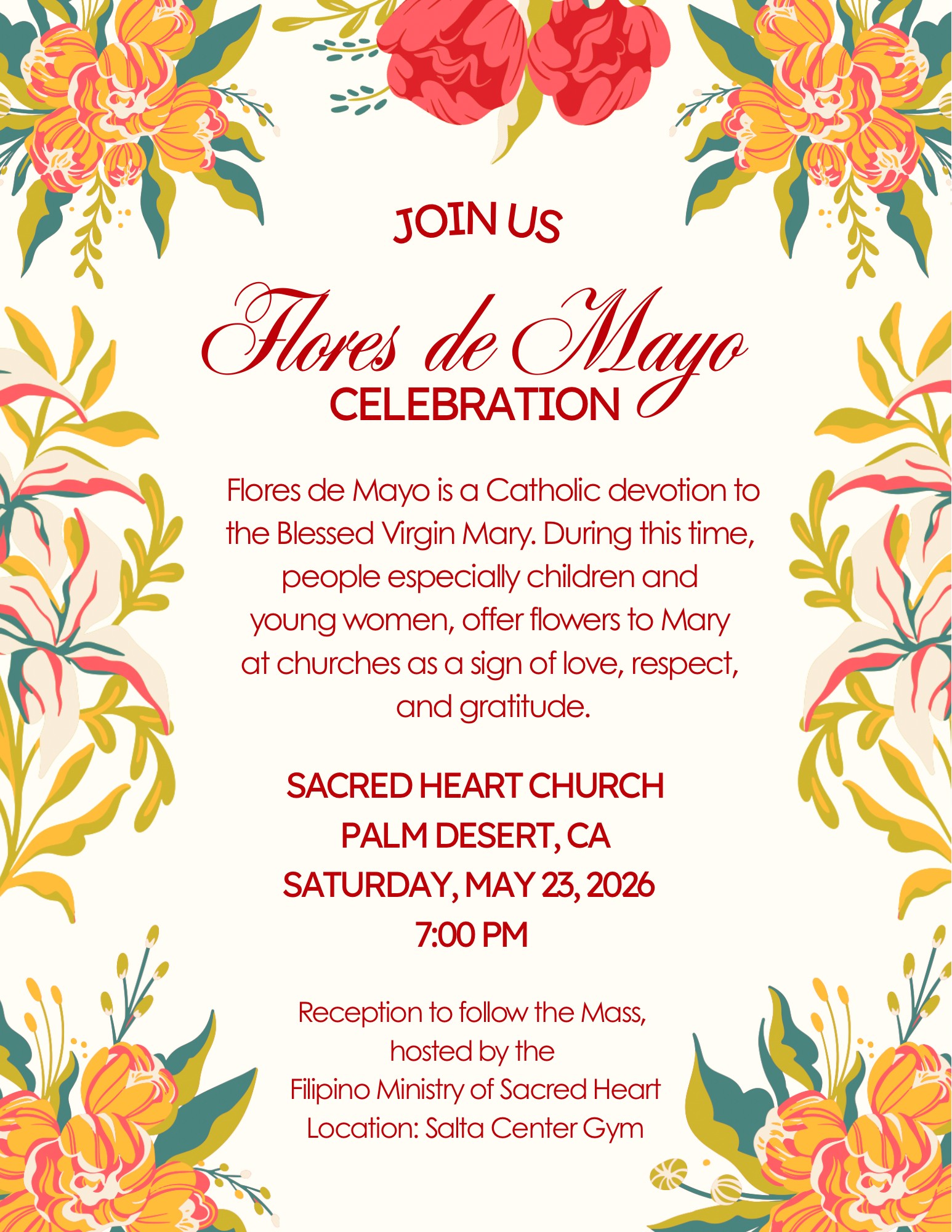 JOIN US

Flores de Mayo
CELEBRATION

Flores de Mayo is a Catholic devotion to the Blessed Virgin Mary. During this time, people especially children and young women, offer flowers to Mary at churches as a sign of love, respect, and gratitude.

SACRED HEART CHURCH
PALM DESERT, CA
SATURDAY, MAY 23, 2026
7:00 PM

Reception to follow the Mass, hosted by the Filipino Ministry of Sacred Heart
Location: Salta Center Gym